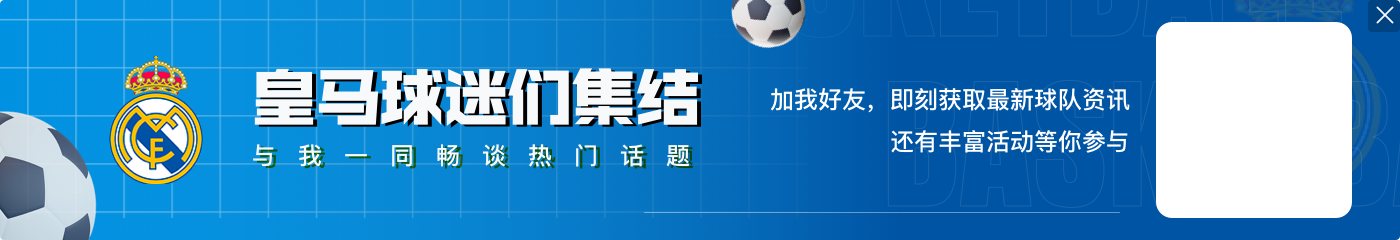 皇马球迷们集结
与我一同畅谈热门话题

加我好友，即刻获取最新球队资讯
还有丰富活动等你参与